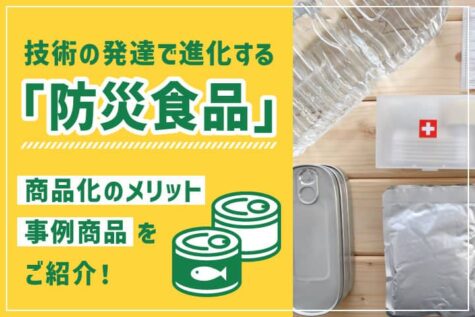 技術の発達で進化する

「防災食品」

商品化のメリット

事例商品 を

ご紹介！